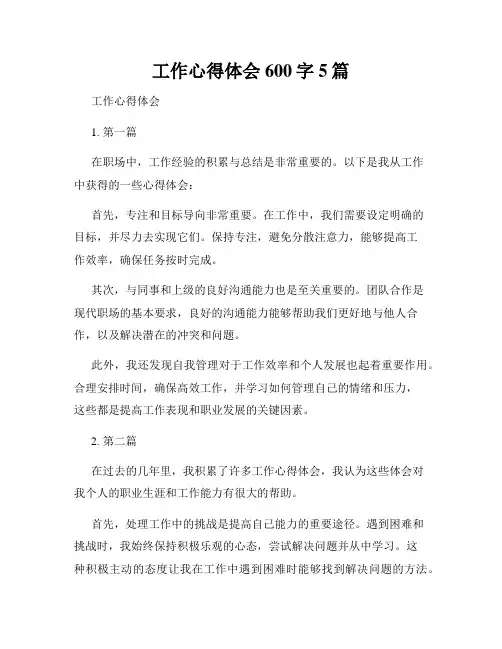 工作心得体会 600 字 5 篇

工作心得体会

1. 第一篇

在职场中，工作经验的积累与总结是非常重要的。以下是我从工作中获得的一些心得体会：

首先，专注和目标导向非常重要。在工作中，我们需要设定明确的目标，并尽力去实现它们。保持专注，避免分散注意力，能够提高工作效率，确保任务按时完成。

其次，与同事和上级的良好沟通能力也是至关重要的。团队合作是现代职场的基本要求，良好的沟通能力能够帮助我们更好地与他人合作，以及解决潜在的冲突和问题。

此外，我还发现自我管理对于工作效率和个人发展也起着重要作用。合理安排时间，确保高效工作，并学习如何管理自己的情绪和压力，这些都是提高工作表现和职业发展的关键因素。

2. 第二篇

在过去的几年里，我积累了许多工作心得体会，我认为这些体会对我个人的职业生涯和工作能力有很大的帮助。

首先，处理工作中的挑战是提高自己能力的重要途径。遇到困难和挑战时，我始终保持积极乐观的心态，尝试解决问题并从中学习。这种积极主动的态度让我在工作中遇到困难时能够找到解决问题的方法。